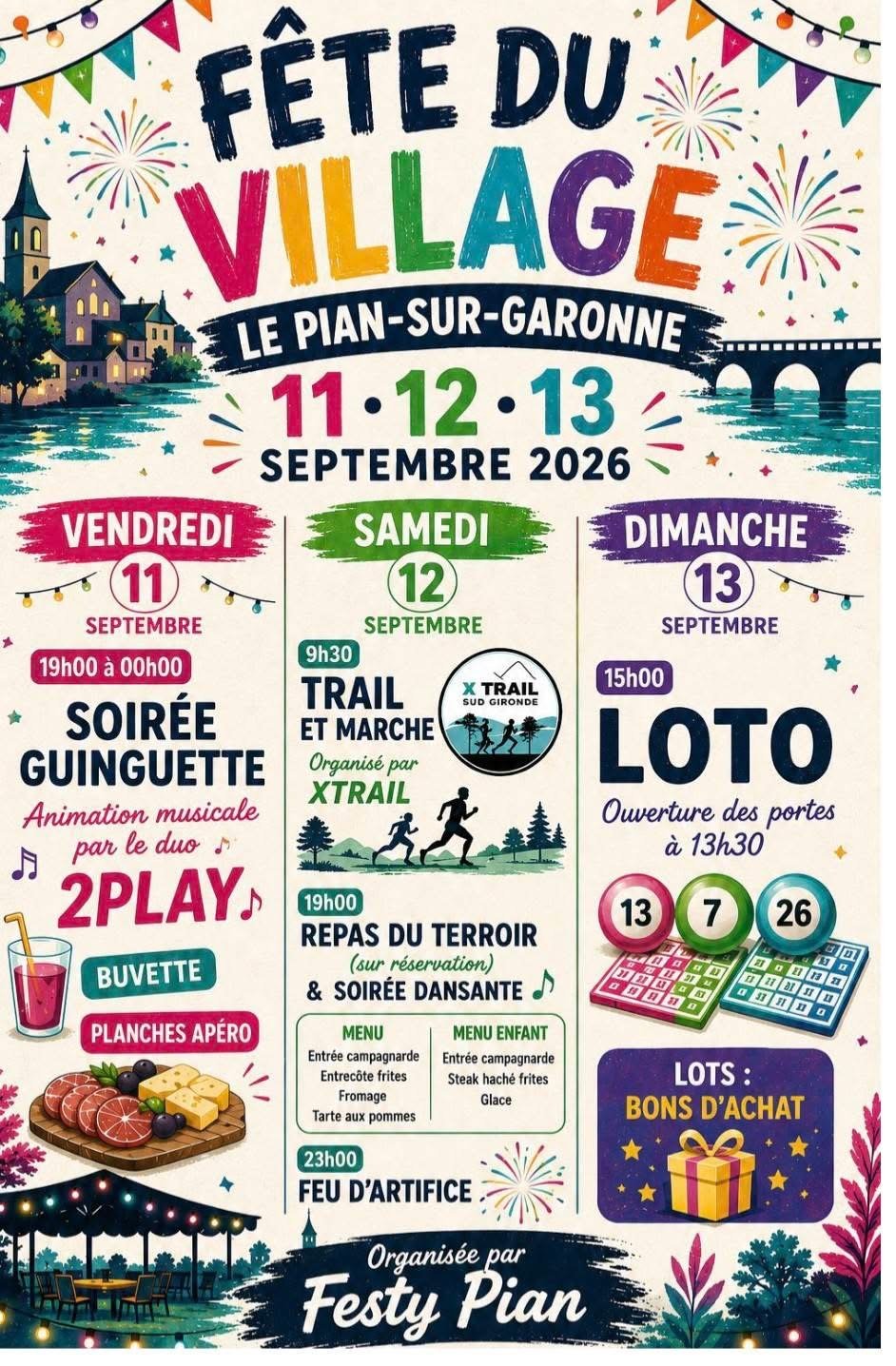 FÊTE DU
VILLAGE

LE PIAN-SUR-GARONNE

11 • 12 • 13
SEPTEMBRE 2026

VENDREDI
11
SEPTEMBRE

19h00 à 00h00

SOIRÉE
GUINGUETTE

Animation musicale
par le duo
2PLAY

BUVETTE

PLANCHES APÉRO

SAMEDI
12
SEPTEMBRE

9h30

TRAIL
ET MARCHE

X TRAIL
SUD GIRONDE

Organisé par
XTRAIL

19h00

REPAS DU TERROIR
(sur réservation)
& SOIRÉE DANSANTE

MENU
Entrée campagnarde
Entrecôte frites
Fromage
Tarte aux pommes

MENU ENFANT
Entrée campagnarde
Steak haché frites
Glace

23h00

FEU D'ARTIFICE

DIMANCHE
13
SEPTEMBRE

15h00

LOTO

Ouverture des portes
à 13h30

13 7 26

LOTS :
BONS D'ACHAT

Organisée par
Festy Pian